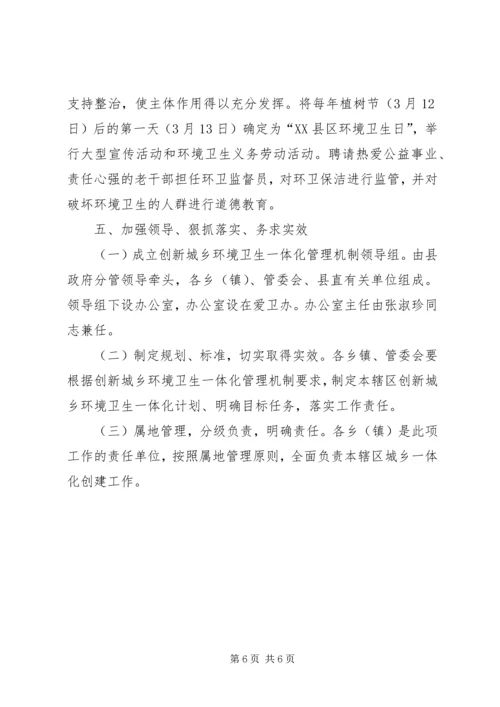 支持整治，使主体作用得以充分发挥。将每年植树节（3月12日）后的第一天（3月13日）确定为“XX县区环境卫生日”，举行大型宣传活动和环境卫生义务劳动活动。聘请热爱公益事业、责任心强的老干部担任环卫监督员，对环卫保洁进行监管，并对破坏环境卫生的人群进行道德教育。

五、加强领导、狠抓落实、务求实效

（一）成立创新城乡环境卫生一体化管理机制领导组。由县政府分管领导牵头，各乡（镇）、管委会、县直有关单位组成。领导组下设办公室，办公室设在爱卫办。办公室主任由张淑珍同志兼任。

（二）制定规划、标准，切实取得实效。各乡镇、管委会要根据创新城乡环境卫生一体化管理机制要求，制定本辖区创新城乡环境卫生一体化计划、明确目标任务，落实工作责任。

（三）属地管理，分级负责，明确责任。各乡（镇）是此项工作的责任单位，按照属地管理原则，全面负责本辖区城乡一体化创建工作。

第6页 共6页